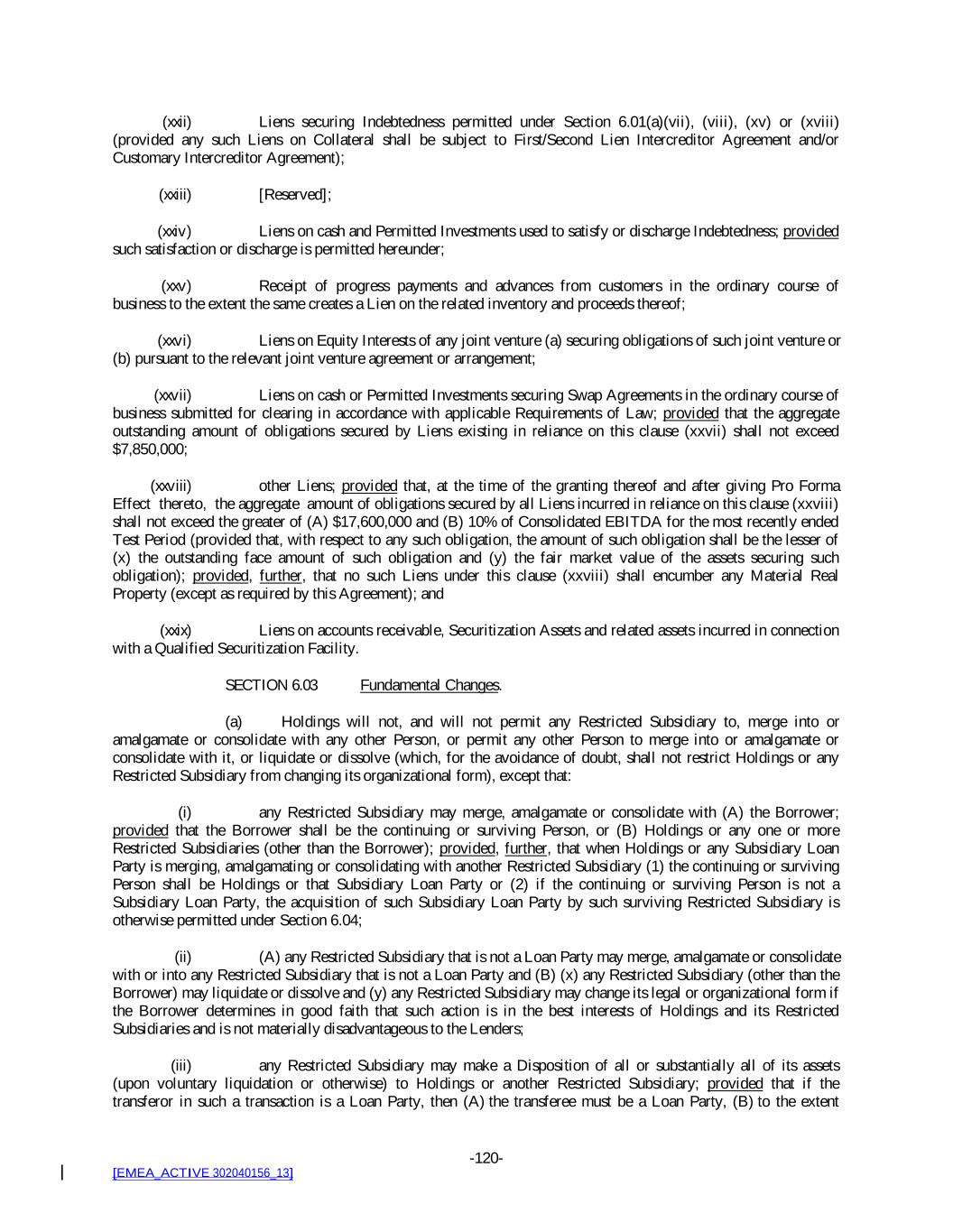 (xxii) Liens securing Indebtedness permitted under Section 6.01(a)(vii), (viii), (xv) or (xviii) (provided any such Liens on Collateral shall be subject to First/Second Lien Intercreditor Agreement and/or Customary Intercreditor Agreement);

(xxiii) [Reserved];

(xxiv) Liens on cash and Permitted Investments used to satisfy or discharge Indebtedness; provided such satisfaction or discharge is permitted hereunder;

(xxv) Receipt of progress payments and advances from customers in the ordinary course of business to the extent the same creates a Lien on the related inventory and proceeds thereof;

(xxvi) Liens on Equity Interests of any joint venture (a) securing obligations of such joint venture or (b) pursuant to the relevant joint venture agreement or arrangement;

(xxvii) Liens on cash or Permitted Investments securing Swap Agreements in the ordinary course of business submitted for clearing in accordance with applicable Requirements of Law; provided that the aggregate outstanding amount of obligations secured by Liens existing in reliance on this clause (xxvii) shall not exceed $7,850,000;

(xxviii) other Liens; provided that, at the time of the granting thereof and after giving Pro Forma Effect thereto, the aggregate amount of obligations secured by all Liens incurred in reliance on this clause (xxviii) shall not exceed the greater of (A) $17,600,000 and (B) 10% of Consolidated EBITDA for the most recently ended Test Period (provided that, with respect to any such obligation, the amount of such obligation shall be the lesser of (x) the outstanding face amount of such obligation and (y) the fair market value of the assets securing such obligation); provided, further, that no such Liens under this clause (xxviii) shall encumber any Material Real Property (except as required by this Agreement); and

(xxix) Liens on accounts receivable, Securitization Assets and related assets incurred in connection with a Qualified Securitization Facility.

SECTION 6.03 Fundamental Changes.

(a) Holdings will not, and will not permit any Restricted Subsidiary to, merge into or amalgamate or consolidate with any other Person, or permit any other Person to merge into or amalgamate or consolidate with it, or liquidate or dissolve (which, for the avoidance of doubt, shall not restrict Holdings or any Restricted Subsidiary from changing its organizational form), except that:

(i) any Restricted Subsidiary may merge, amalgamate or consolidate with (A) the Borrower; provided that the Borrower shall be the continuing or surviving Person, or (B) Holdings or any one or more Restricted Subsidiaries (other than the Borrower); provided, further, that when Holdings or any Subsidiary Loan Party is merging, amalgamating or consolidating with another Restricted Subsidiary (1) the continuing or surviving Person shall be Holdings or that Subsidiary Loan Party or (2) if the continuing or surviving Person is not a Subsidiary Loan Party, the acquisition of such Subsidiary Loan Party by such surviving Restricted Subsidiary is otherwise permitted under Section 6.04;

(ii) (A) any Restricted Subsidiary that is not a Loan Party may merge, amalgamate or consolidate with or into any Restricted Subsidiary that is not a Loan Party and (B) (x) any Restricted Subsidiary (other than the Borrower) may liquidate or dissolve and (y) any Restricted Subsidiary may change its legal or organizational form if the Borrower determines in good faith that such action is in the best interests of Holdings and its Restricted Subsidiaries and is not materially disadvantageous to the Lenders;

(iii) any Restricted Subsidiary may make a Disposition of all or substantially all of its assets (upon voluntary liquidation or otherwise) to Holdings or another Restricted Subsidiary; provided that if the transferor in such a transaction is a Loan Party, then (A) the transferee must be a Loan Party, (B) to the extent

-120-

[EMEA_ACTIVE 302040156_13]